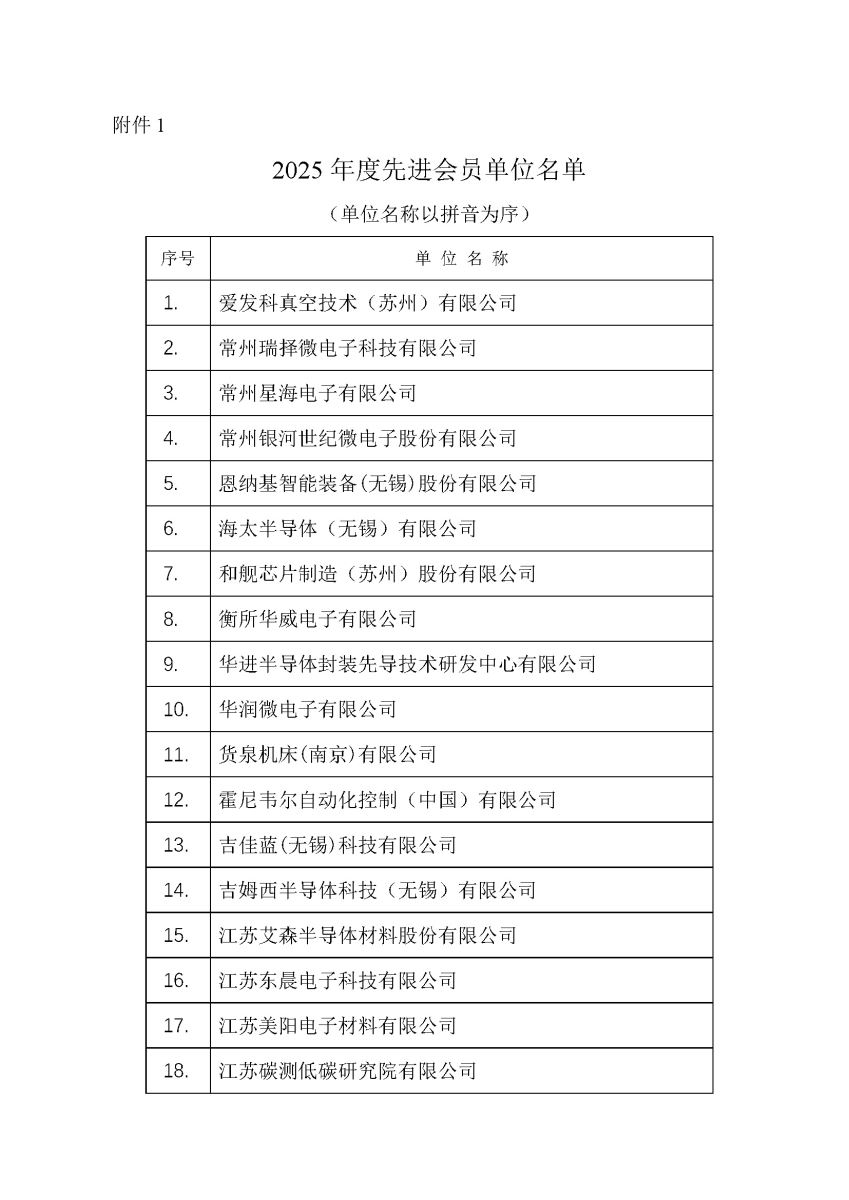 附件 1

2025 年度先进会员单位名单

（单位名称以拼音为序）

| 序号 | 单 位 名 称 |
|---|---|
| 1. | 爱发科真空技术（苏州）有限公司 |
| 2. | 常州瑞择微电子科技有限公司 |
| 3. | 常州星海电子有限公司 |
| 4. | 常州银河世纪微电子股份有限公司 |
| 5. | 恩纳基智能装备(无锡)股份有限公司 |
| 6. | 海太半导体（无锡）有限公司 |
| 7. | 和舰芯片制造（苏州）股份有限公司 |
| 8. | 衡所华威电子有限公司 |
| 9. | 华进半导体封装先导技术研发中心有限公司 |
| 10. | 华润微电子有限公司 |
| 11. | 货泉机床(南京)有限公司 |
| 12. | 霍尼韦尔自动化控制（中国）有限公司 |
| 13. | 吉佳蓝(无锡)科技有限公司 |
| 14. | 吉姆西半导体科技（无锡）有限公司 |
| 15. | 江苏艾森半导体材料股份有限公司 |
| 16. | 江苏东晨电子科技有限公司 |
| 17. | 江苏美阳电子材料有限公司 |
| 18. | 江苏碳测低碳研究院有限公司 |